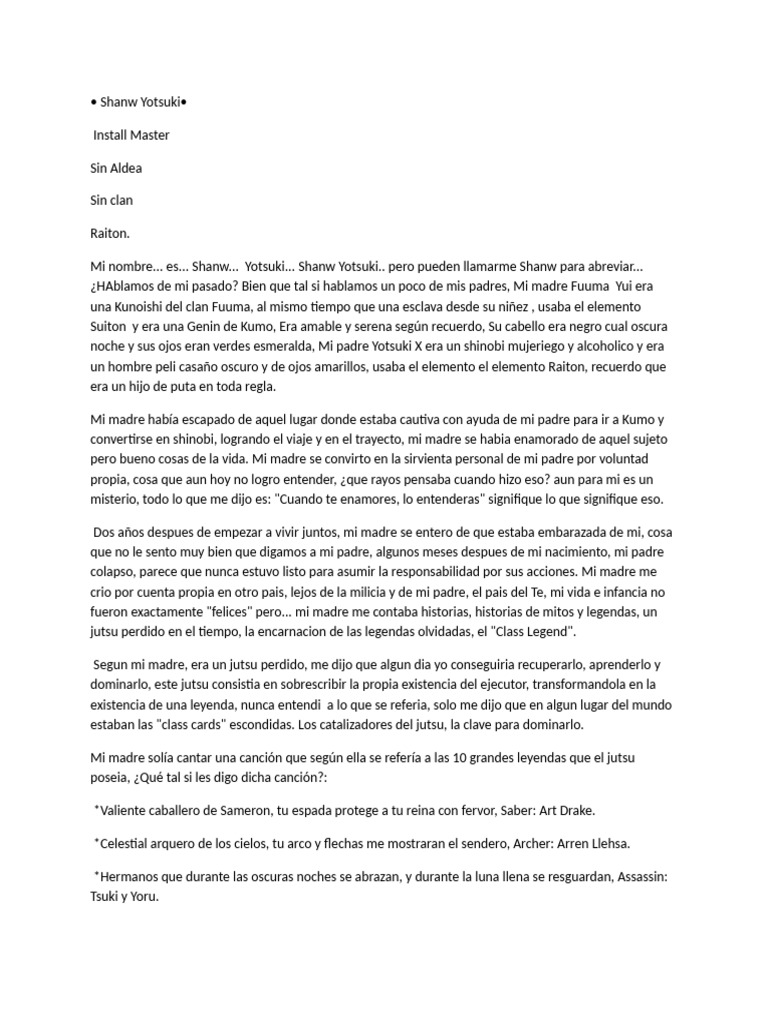 • Shanw Yotsuki•

Install Master

Sin Aldea

Sin clan

Raiton.

Mi nombre... es... Shanw... Yotsuki... Shanw Yotsuki.. pero pueden llamarme Shanw para abreviar... ¿HAblamos de mi pasado? Bien que tal si hablamos un poco de mis padres, Mi madre Fuuma Yui era una Kunoishi del clan Fuuma, al mismo tiempo que una esclava desde su niñez , usaba el elemento Suiton y era una Genin de Kumo, Era amable y serena según recuerdo, Su cabello era negro cual oscura noche y sus ojos eran verdes esmeralda, Mi padre Yotsuki X era un shinobi mujeriego y alcoholico y era un hombre peli casaño oscuro y de ojos amarillos, usaba el elemento el elemento Raiton, recuerdo que era un hijo de puta en toda regla.

Mi madre había escapado de aquel lugar donde estaba cautiva con ayuda de mi padre para ir a Kumo y convertirse en shinobi, logrando el viaje y en el trayecto, mi madre se habia enamorado de aquel sujeto pero bueno cosas de la vida. Mi madre se convirto en la sirvienta personal de mi padre por voluntad propia, cosa que aun hoy no logro entender, ¿que rayos pensaba cuando hizo eso? aun para mi es un misterio, todo lo que me dijo es: "Cuando te enamores, lo entenderas" signifique lo que signifique eso.

Dos años despues de empezar a vivir juntos, mi madre se entero de que estaba embarazada de mi, cosa que no le sento muy bien que digamos a mi padre, algunos meses despues de mi nacimiento, mi padre colapso, parece que nunca estuvo listo para asumir la responsabilidad por sus acciones. Mi madre me crio por cuenta propia en otro pais, lejos de la milicia y de mi padre, el pais del Te, mi vida e infancia no fueron exactamente "felices" pero... mi madre me contaba historias, historias de mitos y legendas, un jutsu perdido en el tiempo, la encarnacion de las legendas olvidadas, el "Class Legend".

Segun mi madre, era un jutsu perdido, me dijo que algun dia yo conseguiria recuperarlo, aprenderlo y dominarlo, este jutsu consistia en sobrescribir la propia existencia del ejecutor, transformandola en la existencia de una leyenda, nunca entendi a lo que se referia, solo me dijo que en algun lugar del mundo estaban las "class cards" escondidas. Los catalizadores del jutsu, la clave para dominarlo.

Mi madre solía cantar una canción que según ella se refería a las 10 grandes leyendas que el jutsu poseia, ¿Qué tal si les digo dicha canción?:

*Valiente caballero de Sameron, tu espada protege a tu reina con fervor, Saber: Art Drake.

*Celestial arquero de los cielos, tu arco y flechas me mostraran el sendero, Archer: Arren Llehsa.

*Hermanos que durante las oscuras noches se abrazan, y durante la luna llena se resguardan, Assassin: Tsuki y Yoru.